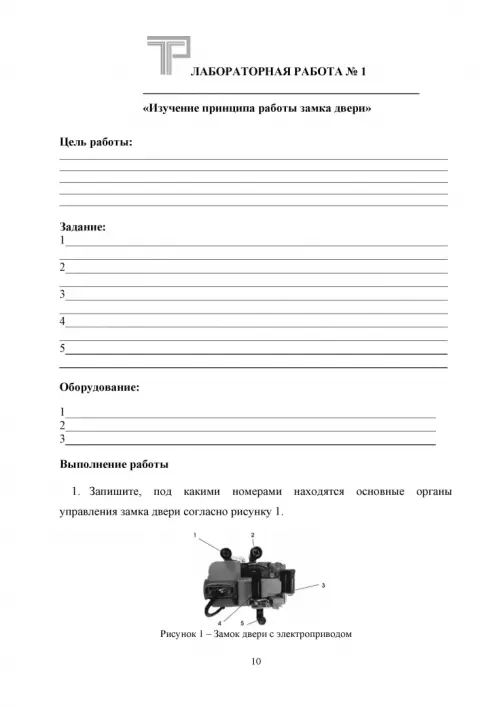 ЛАБОРАТОРНАЯ РАБОТА № 1

«Изучение принципа работы замка двери»

Цель работы:

Задание:
1
2
3
4
5

Оборудование:

1
2
3

Выполнение работы

1. Запишите, под какими номерами находятся основные органы управления замка двери согласно рисунку 1.

1
2
3
4
5

Рисунок 1 – Замок двери с электроприводом

10